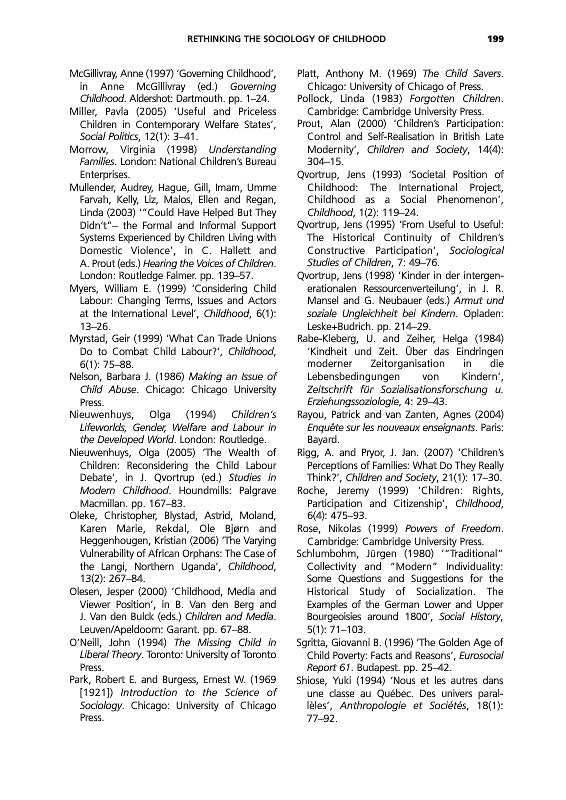 RETHINKING THE SOCIOLOGY OF CHILDHOOD 199

McGillivray, Anne (1997) 'Governing Childhood', in Anne McGillivray (ed.) Governing Childhood. Aldershot: Dartmouth. pp. 1–24.

Miller, Pavla (2005) 'Useful and Priceless Children in Contemporary Welfare States', Social Politics, 12(1): 3–41.

Morrow, Virginia (1998) Understanding Families. London: National Children's Bureau Enterprises.

Mullender, Audrey, Hague, Gill, Imam, Umme Farvah, Kelly, Liz, Malos, Ellen and Regan, Linda (2003) '"Could Have Helped But They Didn't"– the Formal and Informal Support Systems Experienced by Children Living with Domestic Violence', in C. Hallett and A. Prout (eds.) Hearing the Voices of Children. London: Routledge Falmer. pp. 139–57.

Myers, William E. (1999) 'Considering Child Labour: Changing Terms, Issues and Actors at the International Level', Childhood, 6(1): 13–26.

Myrstad, Geir (1999) 'What Can Trade Unions Do to Combat Child Labour?', Childhood, 6(1): 75–88.

Nelson, Barbara J. (1986) Making an Issue of Child Abuse. Chicago: Chicago University Press.

Nieuwenhuys, Olga (1994) Children's Lifeworlds, Gender, Welfare and Labour in the Developed World. London: Routledge.

Nieuwenhuys, Olga (2005) 'The Wealth of Children: Reconsidering the Child Labour Debate', in J. Qvortrup (ed.) Studies in Modern Childhood. Houndmills: Palgrave Macmillan. pp. 167–83.

Oleke, Christopher, Blystad, Astrid, Moland, Karen Marie, Rekdal, Ole Bjørn and Heggenhougen, Kristian (2006) 'The Varying Vulnerability of African Orphans: The Case of the Langi, Northern Uganda', Childhood, 13(2): 267–84.

Olesen, Jesper (2000) 'Childhood, Media and Viewer Position', in B. Van den Berg and J. Van den Bulck (eds.) Children and Media. Leuven/Apeldoorn: Garant. pp. 67–88.

O'Neill, John (1994) The Missing Child in Liberal Theory. Toronto: University of Toronto Press.

Park, Robert E. and Burgess, Ernest W. (1969 [1921]) Introduction to the Science of Sociology. Chicago: University of Chicago Press.

Platt, Anthony M. (1969) The Child Savers. Chicago: University of Chicago of Press.

Pollock, Linda (1983) Forgotten Children. Cambridge: Cambridge University Press.

Prout, Alan (2000) 'Children's Participation: Control and Self-Realisation in British Late Modernity', Children and Society, 14(4): 304–15.

Qvortrup, Jens (1993) 'Societal Position of Childhood: The International Project, Childhood as a Social Phenomenon', Childhood, 1(2): 119–24.

Qvortrup, Jens (1995) 'From Useful to Useful: The Historical Continuity of Children's Constructive Participation', Sociological Studies of Children, 7: 49–76.

Qvortrup, Jens (1998) 'Kinder in der intergenerationalen Ressourcenverteilung', in J. R. Mansel and G. Neubauer (eds.) Armut und soziale Ungleichheit bei Kindern. Opladen: Leske+Budrich. pp. 214–29.

Rabe-Kleberg, U. and Zeiher, Helga (1984) 'Kindheit und Zeit. Über das Eindringen moderner Zeitorganisation in die Lebensbedingungen von Kindern', Zeitschrift für Sozialisationsforschung u. Erziehungssoziologie, 4: 29–43.

Rayou, Patrick and van Zanten, Agnes (2004) Enquête sur les nouveaux enseignants. Paris: Bayard.

Rigg, A. and Pryor, J. Jan. (2007) 'Children's Perceptions of Families: What Do They Really Think?', Children and Society, 21(1): 17–30.

Roche, Jeremy (1999) 'Children: Rights, Participation and Citizenship', Childhood, 6(4): 475–93.

Rose, Nikolas (1999) Powers of Freedom. Cambridge: Cambridge University Press.

Schlumbohm, Jürgen (1980) '"Traditional" Collectivity and "Modern" Individuality: Some Questions and Suggestions for the Historical Study of Socialization. The Examples of the German Lower and Upper Bourgeoisies around 1800', Social History, 5(1): 71–103.

Sgritta, Giovanni B. (1996) 'The Golden Age of Child Poverty: Facts and Reasons', Eurosocial Report 61. Budapest. pp. 25–42.

Shiose, Yuki (1994) 'Nous et les autres dans une classe au Québec. Des univers parallèles', Anthropologie et Sociétés, 18(1): 77–92.